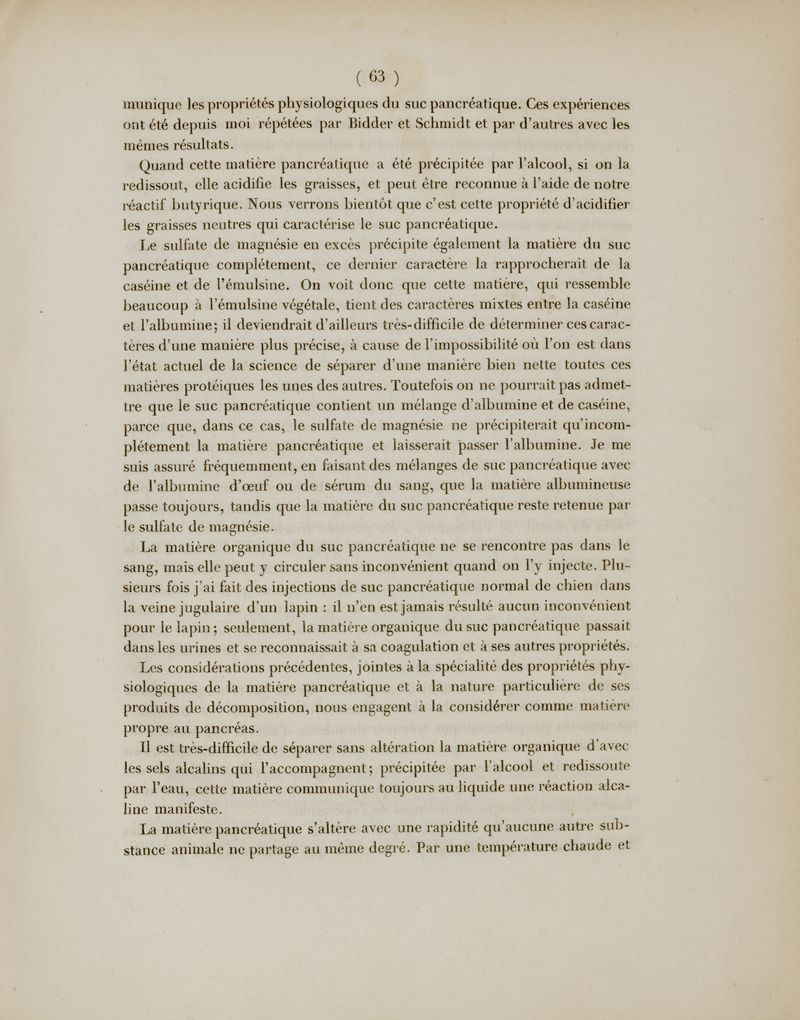 ( 63 )

munique les propriétés physiologiques du suc pancréatique. Ces expériences ont été depuis moi répétées par Bidder et Schmidt et par d'autres avec les mêmes résultats.

Quand cette matière pancréatique a été précipitée par l'alcool, si on la redissout, elle acidifie les graisses, et peut être reconnue à l'aide de notre réactif butyrique. Nous verrons bientôt que c'est cette propriété d'acidifier les graisses neutres qui caractérise le suc pancréatique.

Le sulfate de magnésie en excès précipite également la matière du suc pancréatique complétement, ce dernier caractère la rapprocherait de la caséine et de l'émulsine. On voit donc que cette matière, qui ressemble beaucoup à l'émulsine végétale, tient des caractères mixtes entre la caséine et l'albumine; il deviendrait d'ailleurs très-difficile de déterminer ces caractères d'une manière plus précise, à cause de l'impossibilité où l'on est dans l'état actuel de la science de séparer d'une manière bien nette toutes ces matières protéiques les unes des autres. Toutefois on ne pourrait pas admettre que le suc pancréatique contient un mélange d'albumine et de caséine, parce que, dans ce cas, le sulfate de magnésie ne précipiterait qu'incomplétement la matière pancréatique et laisserait passer l'albumine. Je me suis assuré fréquemment, en faisant des mélanges de suc pancréatique avec de l'albumine d'œuf ou de sérum du sang, que la matière albumineuse passe toujours, tandis que la matière du suc pancréatique reste retenue par le sulfate de magnésie.

La matière organique du suc pancréatique ne se rencontre pas dans le sang, mais elle peut y circuler sans inconvénient quand on l'y injecte. Plusieurs fois j'ai fait des injections de suc pancréatique normal de chien dans la veine jugulaire d'un lapin : il n'en est jamais résulté aucun inconvénient pour le lapin; seulement, la matière organique du suc pancréatique passait dans les urines et se reconnaissait à sa coagulation et à ses autres propriétés.

Les considérations précédentes, jointes à la spécialité des propriétés physiologiques de la matière pancréatique et à la nature particulière de ses produits de décomposition, nous engagent à la considérer comme matière propre au pancréas.

Il est très-difficile de séparer sans altération la matière organique d'avec les sels alcalins qui l'accompagnent; précipitée par l'alcool et redissoute par l'eau, cette matière communique toujours au liquide une réaction alcaline manifeste.

La matière pancréatique s'altère avec une rapidité qu'aucune autre substance animale ne partage au même degré. Par une température chaude et